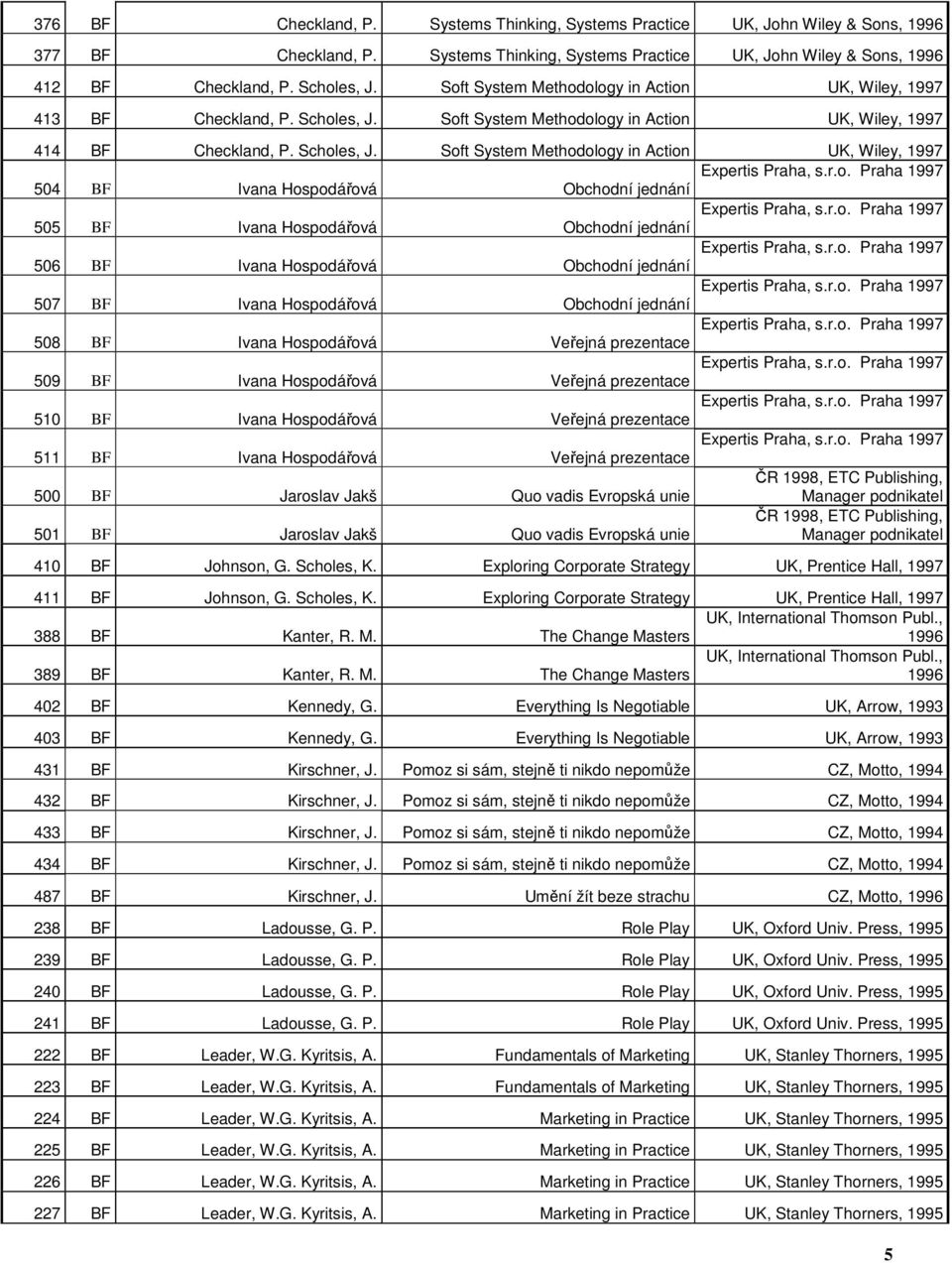 | 376 | BF | Checkland, P. | Systems Thinking, Systems Practice | UK, John Wiley & Sons, 1996 |
|---|---|---|---|---|
| 377 | BF | Checkland, P. | Systems Thinking, Systems Practice | UK, John Wiley & Sons, 1996 |
| 412 | BF | Checkland, P. Scholes, J. | Soft System Methodology in Action | UK, Wiley, 1997 |
| 413 | BF | Checkland, P. Scholes, J. | Soft System Methodology in Action | UK, Wiley, 1997 |
| 414 | BF | Checkland, P. Scholes, J. | Soft System Methodology in Action | UK, Wiley, 1997 |
| 504 | BF | Ivana Hospodářová | Obchodní jednání | Expertis Praha, s.r.o. Praha 1997 |
| 505 | BF | Ivana Hospodářová | Obchodní jednání | Expertis Praha, s.r.o. Praha 1997 |
| 506 | BF | Ivana Hospodářová | Obchodní jednání | Expertis Praha, s.r.o. Praha 1997 |
| 507 | BF | Ivana Hospodářová | Obchodní jednání | Expertis Praha, s.r.o. Praha 1997 |
| 508 | BF | Ivana Hospodářová | Veřejná prezentace | Expertis Praha, s.r.o. Praha 1997 |
| 509 | BF | Ivana Hospodářová | Veřejná prezentace | Expertis Praha, s.r.o. Praha 1997 |
| 510 | BF | Ivana Hospodářová | Veřejná prezentace | Expertis Praha, s.r.o. Praha 1997 |
| 511 | BF | Ivana Hospodářová | Veřejná prezentace | Expertis Praha, s.r.o. Praha 1997 |
| 500 | BF | Jaroslav Jakš | Quo vadis Evropská unie | ČR 1998, ETC Publishing, Manager podnikatel |
| 501 | BF | Jaroslav Jakš | Quo vadis Evropská unie | ČR 1998, ETC Publishing, Manager podnikatel |
| 410 | BF | Johnson, G. Scholes, K. | Exploring Corporate Strategy | UK, Prentice Hall, 1997 |
| 411 | BF | Johnson, G. Scholes, K. | Exploring Corporate Strategy | UK, Prentice Hall, 1997 |
| 388 | BF | Kanter, R. M. | The Change Masters | UK, International Thomson Publ., 1996 |
| 389 | BF | Kanter, R. M. | The Change Masters | UK, International Thomson Publ., 1996 |
| 402 | BF | Kennedy, G. | Everything Is Negotiable | UK, Arrow, 1993 |
| 403 | BF | Kennedy, G. | Everything Is Negotiable | UK, Arrow, 1993 |
| 431 | BF | Kirschner, J. | Pomoz si sám, stejně ti nikdo nepomůže | CZ, Motto, 1994 |
| 432 | BF | Kirschner, J. | Pomoz si sám, stejně ti nikdo nepomůže | CZ, Motto, 1994 |
| 433 | BF | Kirschner, J. | Pomoz si sám, stejně ti nikdo nepomůže | CZ, Motto, 1994 |
| 434 | BF | Kirschner, J. | Pomoz si sám, stejně ti nikdo nepomůže | CZ, Motto, 1994 |
| 487 | BF | Kirschner, J. | Umění žít beze strachu | CZ, Motto, 1996 |
| 238 | BF | Ladousse, G. P. | Role Play | UK, Oxford Univ. Press, 1995 |
| 239 | BF | Ladousse, G. P. | Role Play | UK, Oxford Univ. Press, 1995 |
| 240 | BF | Ladousse, G. P. | Role Play | UK, Oxford Univ. Press, 1995 |
| 241 | BF | Ladousse, G. P. | Role Play | UK, Oxford Univ. Press, 1995 |
| 222 | BF | Leader, W.G. Kyritsis, A. | Fundamentals of Marketing | UK, Stanley Thorners, 1995 |
| 223 | BF | Leader, W.G. Kyritsis, A. | Fundamentals of Marketing | UK, Stanley Thorners, 1995 |
| 224 | BF | Leader, W.G. Kyritsis, A. | Marketing in Practice | UK, Stanley Thorners, 1995 |
| 225 | BF | Leader, W.G. Kyritsis, A. | Marketing in Practice | UK, Stanley Thorners, 1995 |
| 226 | BF | Leader, W.G. Kyritsis, A. | Marketing in Practice | UK, Stanley Thorners, 1995 |
| 227 | BF | Leader, W.G. Kyritsis, A. | Marketing in Practice | UK, Stanley Thorners, 1995 |

5